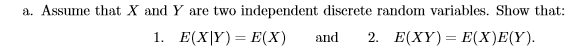 a. Assume that $X$ and $Y$ are two independent discrete random variables. Show that:

1. $E(X|Y) = E(X)$ and 2. $E(XY) = E(X)E(Y)$.